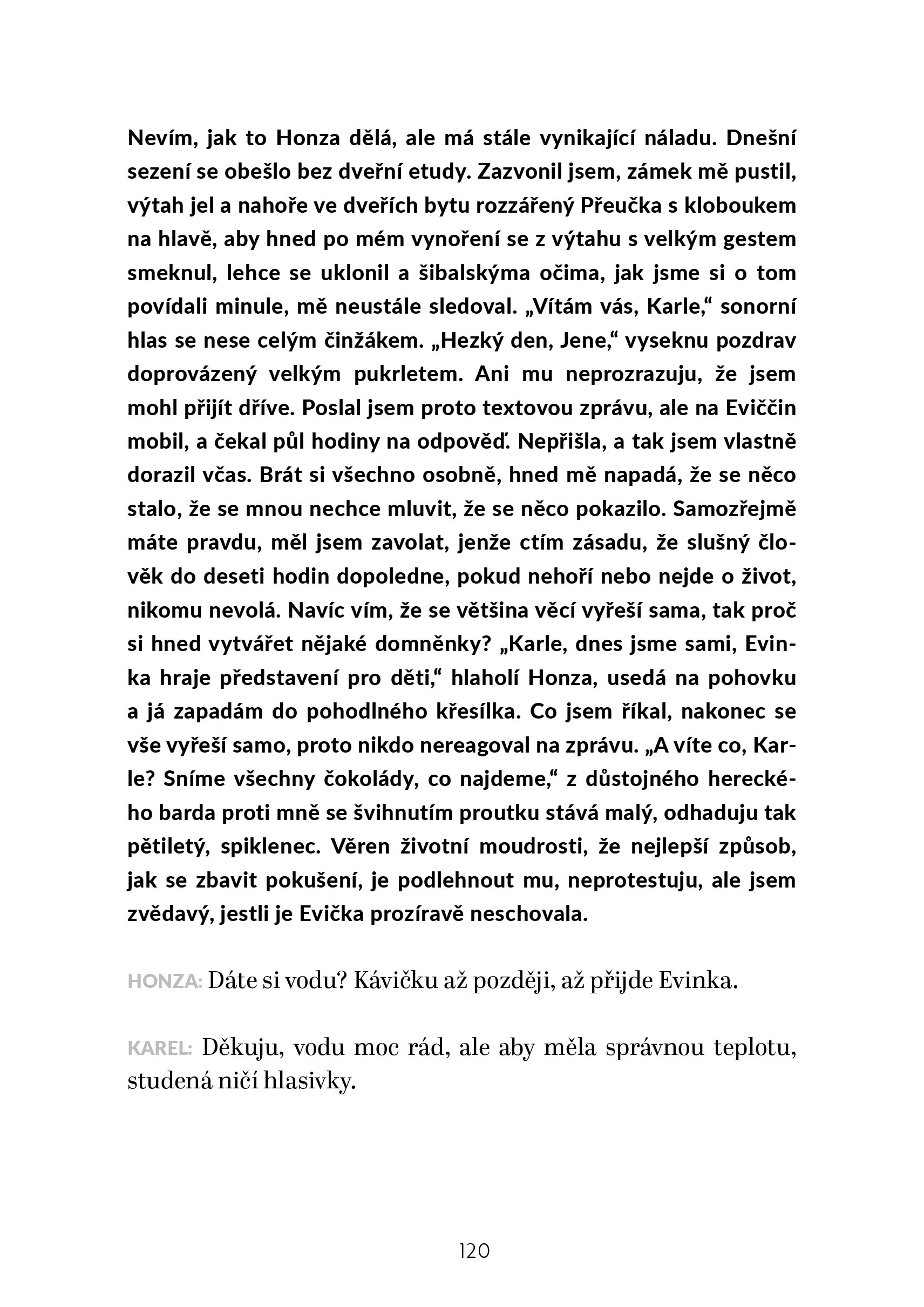 Nevím, jak to Honza dělá, ale má stále vynikající náladu. Dnešní sezení se obešlo bez dveřní etudy. Zazvonil jsem, zámek mě pustil, výtah jel a nahoře ve dveřích bytu rozzářený Přeučka s kloboukem na hlavě, aby hned po mém vynoření se z výtahu s velkým gestem smeknul, lehce se uklonil a šibalskýma očima, jak jsme si o tom povídali minule, mě neustále sledoval. „Vítám vás, Karle," sonorní hlas se nese celým činžákem. „Hezký den, Jene," vyseknu pozdrav doprovázený velkým pukrletem. Ani mu neprozrazuju, že jsem mohl přijít dříve. Poslal jsem proto textovou zprávu, ale na Eviččin mobil, a čekal půl hodiny na odpověď. Nepřišla, a tak jsem vlastně dorazil včas. Brát si všechno osobně, hned mě napadá, že se něco stalo, že se mnou nechce mluvit, že se něco pokazilo. Samozřejmě máte pravdu, měl jsem zavolat, jenže ctím zásadu, že slušný člověk do deseti hodin dopoledne, pokud nehoří nebo nejde o život, nikomu nevolá. Navíc vím, že se většina věcí vyřeší sama, tak proč si hned vytvářet nějaké domněnky? „Karle, dnes jsme sami, Evinka hraje představení pro děti," hlaholí Honza, usedá na pohovku a já zapadám do pohodlného křesílka. Co jsem říkal, nakonec se vše vyřeší samo, proto nikdo nereagoval na zprávu. „A víte co, Karle? Sníme všechny čokolády, co najdeme," z důstojného hereckého barda proti mně se švihnutím proutku stává malý, odhaduju tak pětiletý, spiklenec. Věren životní moudrosti, že nejlepší způsob, jak se zbavit pokušení, je podlehnout mu, neprotestuju, ale jsem zvědavý, jestli je Evička prozíravě neschovala.

HONZA: Dáte si vodu? Kávičku až později, až přijde Evinka.

KAREL: Děkuju, vodu moc rád, ale aby měla správnou teplotu, studená ničí hlasivky.

120